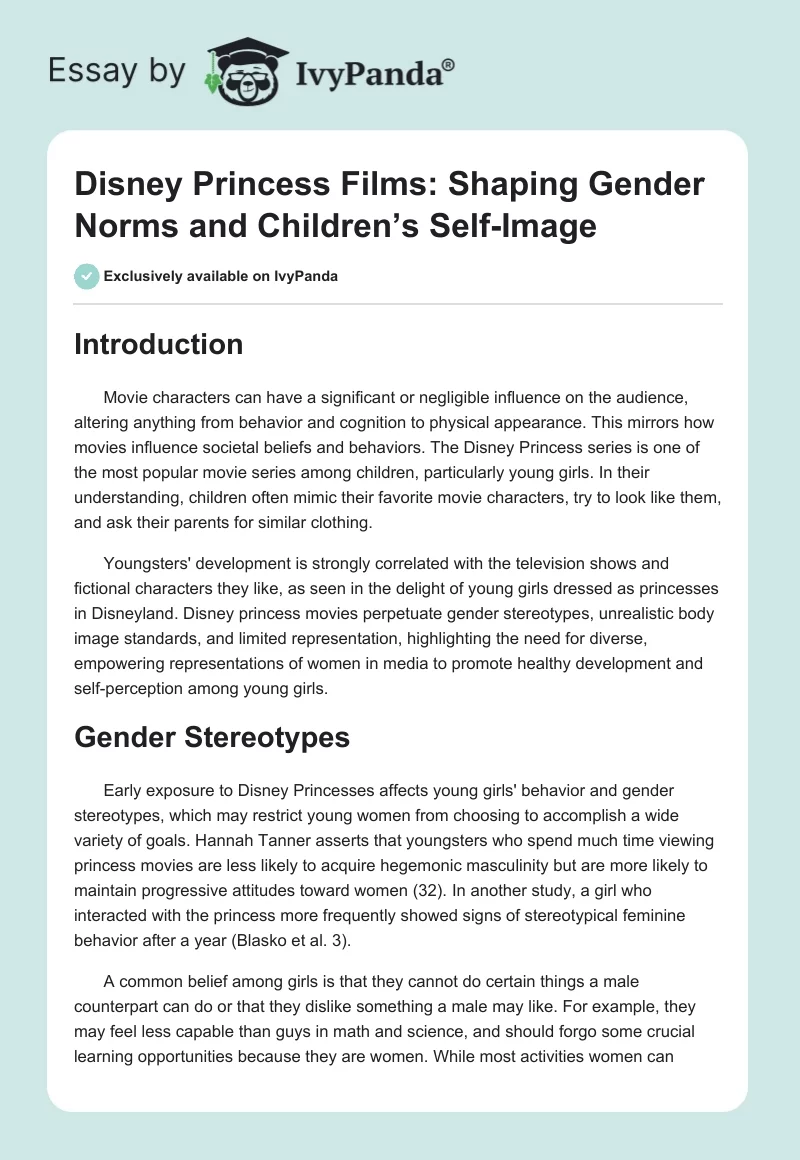 Essay by IvyPanda®

Disney Princess Films: Shaping Gender Norms and Children's Self-Image

Exclusively available on IvyPanda

Introduction

Movie characters can have a significant or negligible influence on the audience, altering anything from behavior and cognition to physical appearance. This mirrors how movies influence societal beliefs and behaviors. The Disney Princess series is one of the most popular movie series among children, particularly young girls. In their understanding, children often mimic their favorite movie characters, try to look like them, and ask their parents for similar clothing.

Youngsters' development is strongly correlated with the television shows and fictional characters they like, as seen in the delight of young girls dressed as princesses in Disneyland. Disney princess movies perpetuate gender stereotypes, unrealistic body image standards, and limited representation, highlighting the need for diverse, empowering representations of women in media to promote healthy development and self-perception among young girls.

Gender Stereotypes

Early exposure to Disney Princesses affects young girls' behavior and gender stereotypes, which may restrict young women from choosing to accomplish a wide variety of goals. Hannah Tanner asserts that youngsters who spend much time viewing princess movies are less likely to acquire hegemonic masculinity but are more likely to maintain progressive attitudes toward women (32). In another study, a girl who interacted with the princess more frequently showed signs of stereotypical feminine behavior after a year (Blasko et al. 3).

A common belief among girls is that they cannot do certain things a male counterpart can do or that they dislike something a male may like. For example, they may feel less capable than guys in math and science, and should forgo some crucial learning opportunities because they are women. While most activities women can